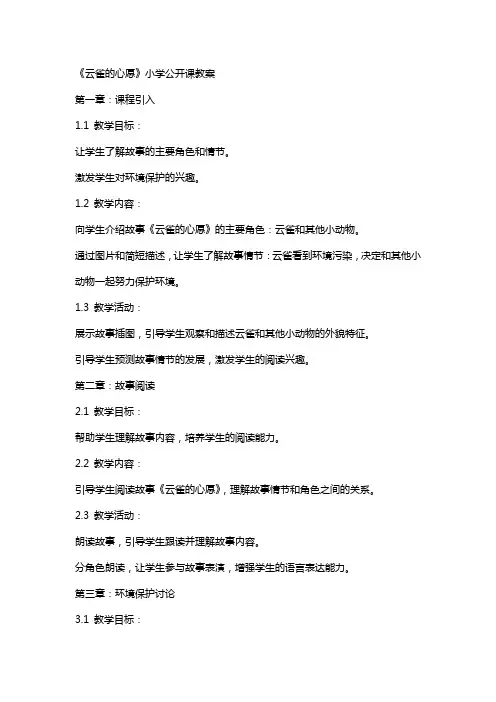 《云雀的心愿》小学公开课教案

第一章：课程引入

1.1 教学目标：

让学生了解故事的主要角色和情节。

激发学生对环境保护的兴趣。

1.2 教学内容：

向学生介绍故事《云雀的心愿》的主要角色：云雀和其他小动物。

通过图片和简短描述，让学生了解故事情节：云雀看到环境污染，决定和其他小动物一起努力保护环境。

1.3 教学活动：

展示故事插图，引导学生观察和描述云雀和其他小动物的外貌特征。

引导学生预测故事情节的发展，激发学生的阅读兴趣。

第二章：故事阅读

2.1 教学目标：

帮助学生理解故事内容，培养学生的阅读能力。

2.2 教学内容：

引导学生阅读故事《云雀的心愿》，理解故事情节和角色之间的关系。

2.3 教学活动：

朗读故事，引导学生跟读并理解故事内容。

分角色朗读，让学生参与故事表演，增强学生的语言表达能力。

第三章：环境保护讨论

3.1 教学目标：